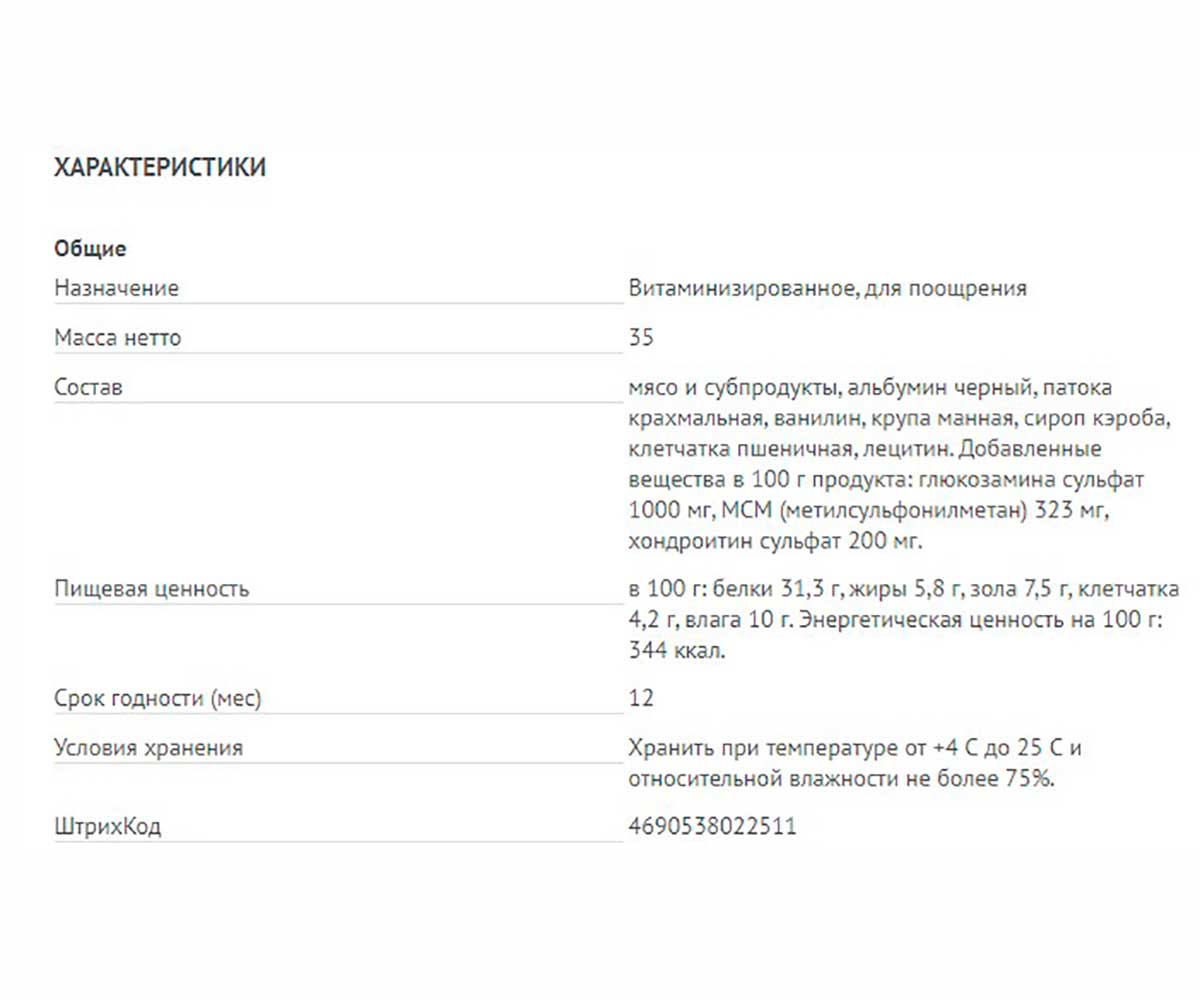 ХАРАКТЕРИСТИКИ

Общие

| | |
|---|---|
| Назначение | Витаминизированное, для поощрения |
| Масса нетто | 35 |
| Состав | мясо и субпродукты, альбумин черный, патока крахмальная, ванилин, крупа манная, сироп кэроба, клетчатка пшеничная, лецитин. Добавленные вещества в 100 г продукта: глюкозамина сульфат 1000 мг, МСМ (метилсульфонилметан) 323 мг, хондроитин сульфат 200 мг. |
| Пищевая ценность | в 100 г: белки 31,3 г, жиры 5,8 г, зола 7,5 г, клетчатка 4,2 г, влага 10 г. Энергетическая ценность на 100 г: 344 ккал. |
| Срок годности (мес) | 12 |
| Условия хранения | Хранить при температуре от +4 С до 25 С и относительной влажности не более 75%. |
| ШтрихКод | 4690538022511 |